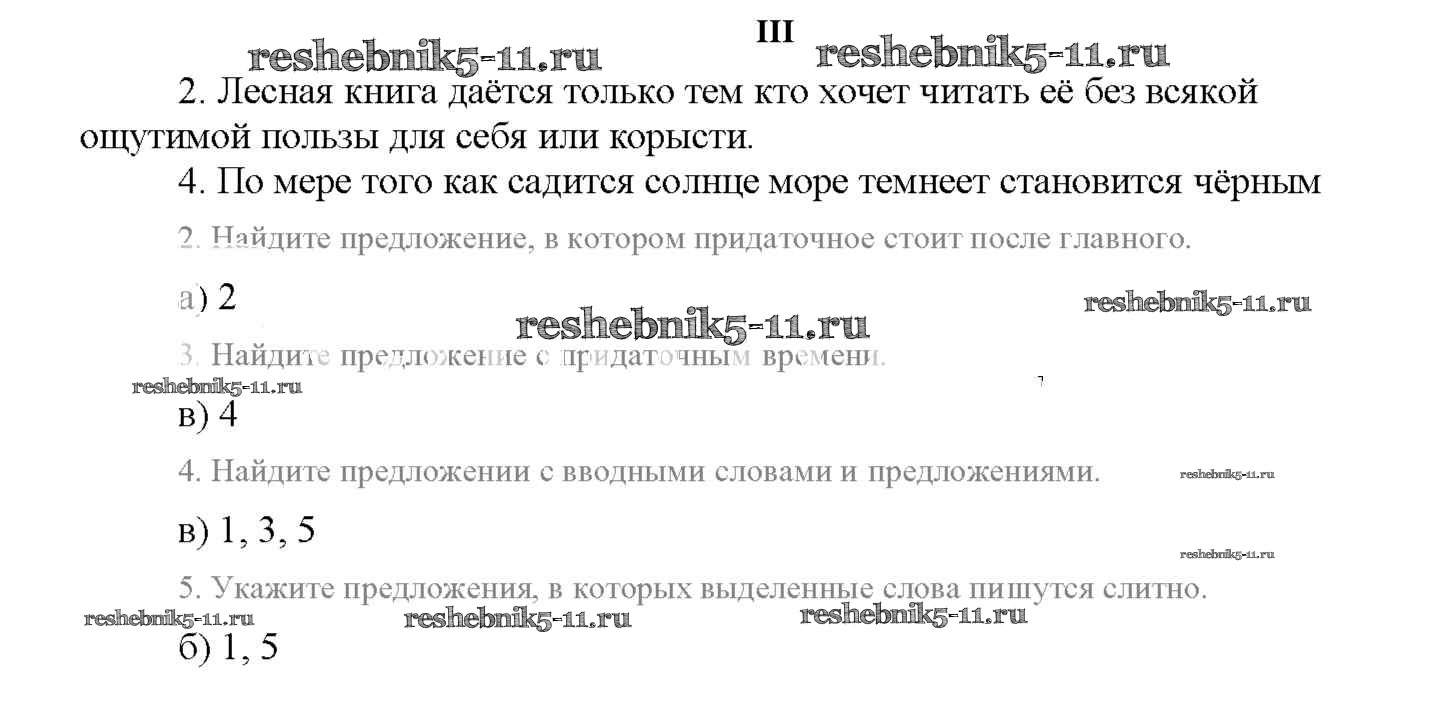 III

2. Лесная книга даётся только тем кто хочет читать её без всякой ощутимой пользы для себя или корысти.

4. По мере того как садится солнце море темнеет становится чёрным

2. Найдите предложение, в котором придаточное стоит после главного.

а) 2

3. Найдите предложение с придаточным времени.

в) 4

4. Найдите предложении с вводными словами и предложениями.

в) 1, 3, 5

5. Укажите предложения, в которых выделенные слова пишутся слитно.

б) 1, 5

reshebnik5-11.ru